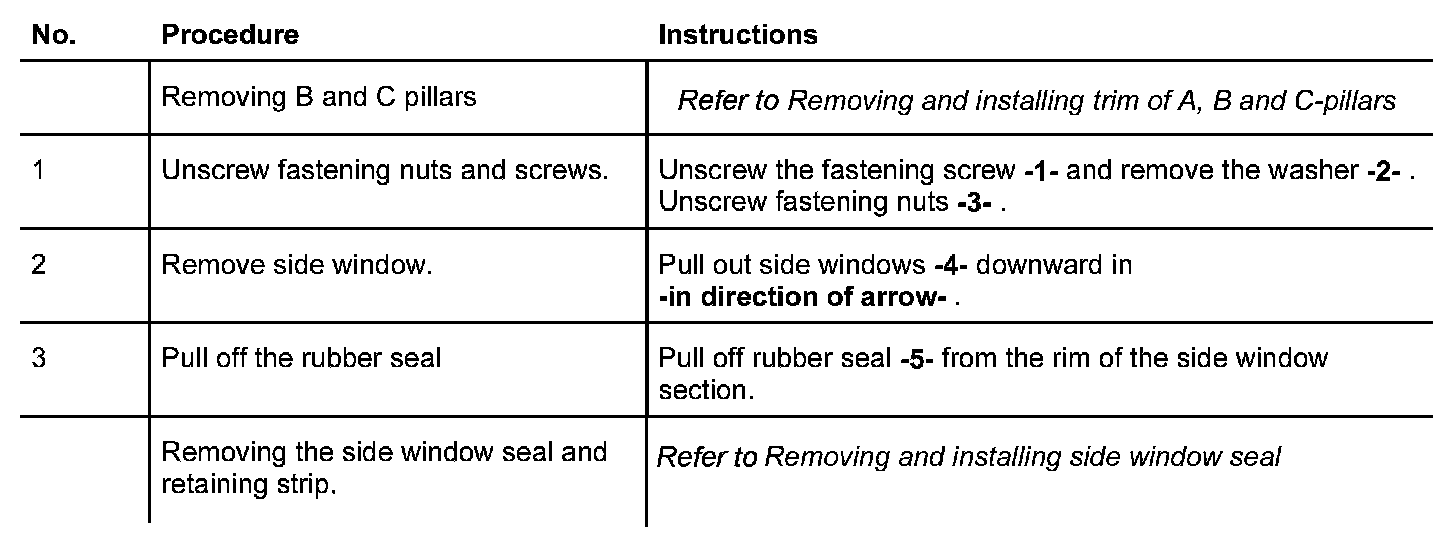 | No. | Procedure | Instructions |
|---|---|---|
| | Removing B and C pillars | Refer to Removing and installing trim of A, B and C-pillars |
| 1 | Unscrew fastening nuts and screws. | Unscrew the fastening screw -1- and remove the washer -2- . Unscrew fastening nuts -3- . |
| 2 | Remove side window. | Pull out side windows -4- downward in -in direction of arrow- . |
| 3 | Pull off the rubber seal | Pull off rubber seal -5- from the rim of the side window section. |
| | Removing the side window seal and retaining strip. | Refer to Removing and installing side window seal |